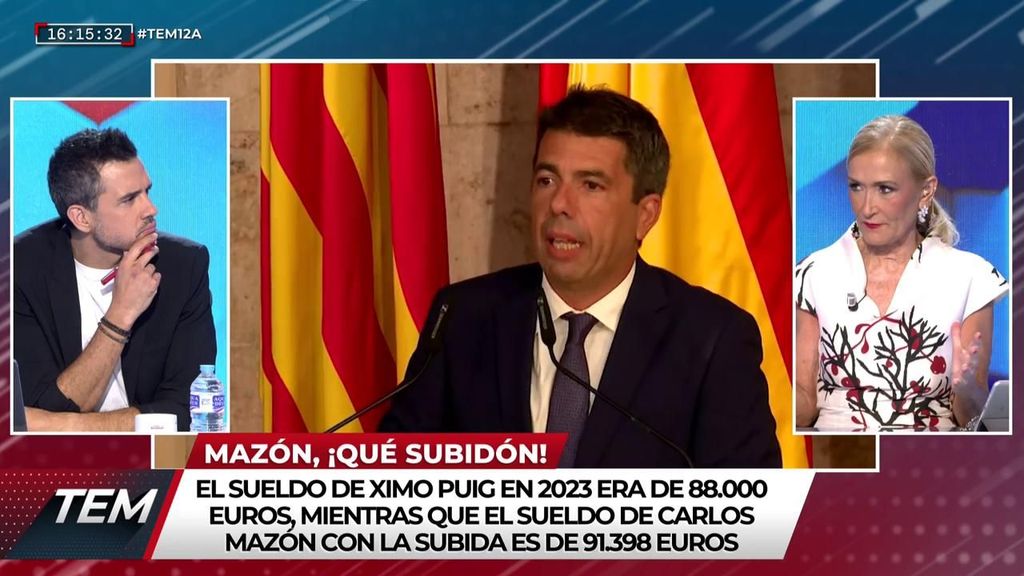 16:15:32 #TEM12A

MAZÓN, ¡QUÉ SUBIDÓN!

TEM

EL SUELDO DE XIMO PUIG EN 2023 ERA DE 88.000 EUROS, MIENTRAS QUE EL SUELDO DE CARLOS MAZÓN CON LA SUBIDA ES DE 91.398 EUROS